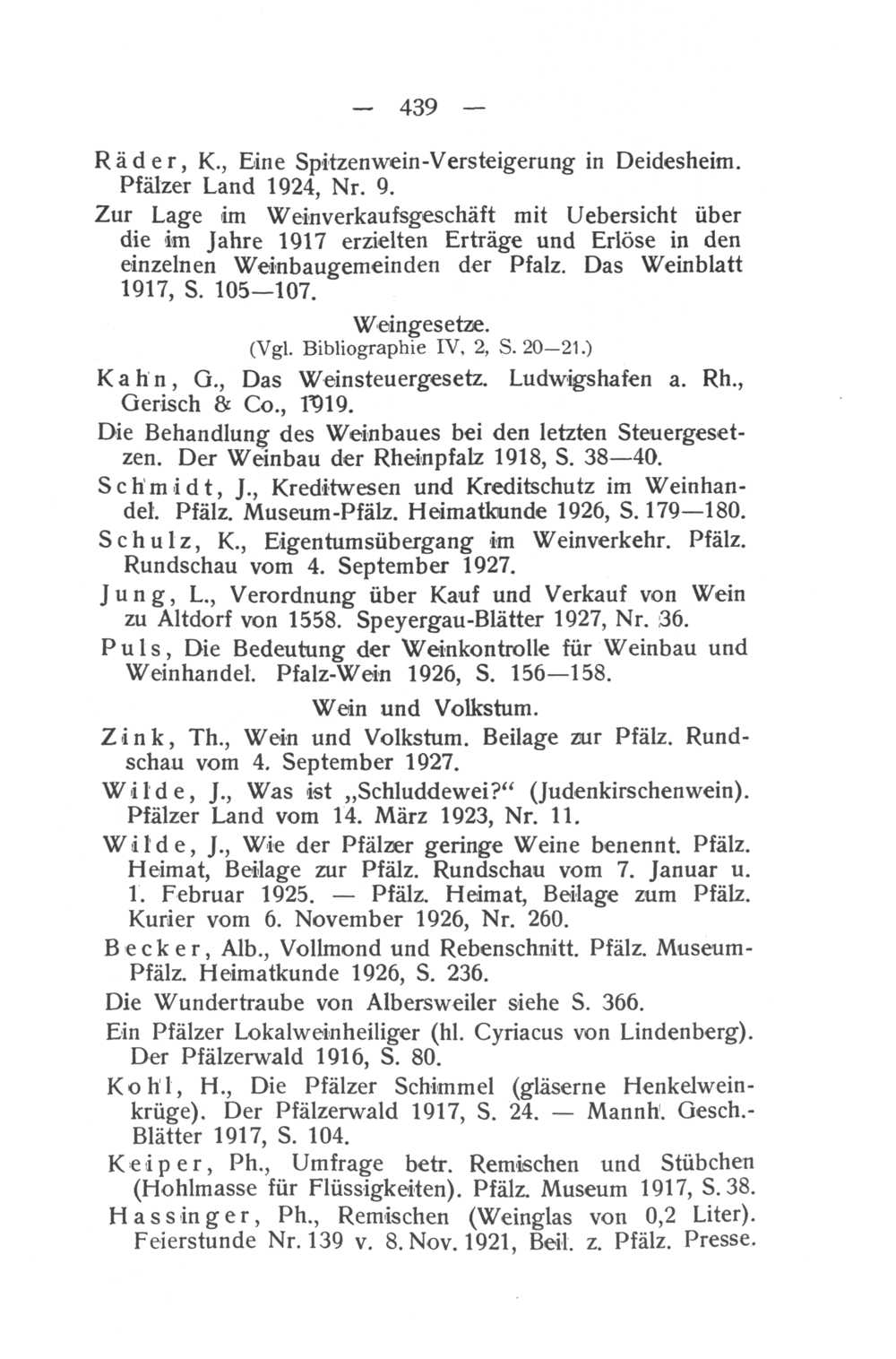 — 439 —

Räder, K., Eine Spitzenwein-Versteigerung in Deidesheim. Pfälzer Land 1924, Nr. 9.

Zur Lage im Weinverkaufsgeschäft mit Uebersicht über die im Jahre 1917 erzielten Erträge und Erlöse in den einzelnen Weinbaugemeinden der Pfalz. Das Weinblatt 1917, S. 105—107.

Weingesetze.
(Vgl. Bibliographie IV, 2, S. 20—21.)

Kahn, G., Das Weinsteuergesetz. Ludwigshafen a. Rh., Gerisch & Co., 1919.

Die Behandlung des Weinbaues bei den letzten Steuergesetzen. Der Weinbau der Rheinpfalz 1918, S. 38—40.

Schmidt, J., Kreditwesen und Kreditschutz im Weinhandel. Pfälz. Museum-Pfälz. Heimatkunde 1926, S. 179—180.

Schulz, K., Eigentumsübergang im Weinverkehr. Pfälz. Rundschau vom 4. September 1927.

Jung, L., Verordnung über Kauf und Verkauf von Wein zu Altdorf von 1558. Speyergau-Blätter 1927, Nr. 36.

Puls, Die Bedeutung der Weinkontrolle für Weinbau und Weinhandel. Pfalz-Wein 1926, S. 156—158.

Wein und Volkstum.

Zink, Th., Wein und Volkstum. Beilage zur Pfälz. Rundschau vom 4. September 1927.

Wilde, J., Was ist „Schluddewei?“ (Judenkirschenwein). Pfälzer Land vom 14. März 1923, Nr. 11.

Wilde, J., Wie der Pfälzer geringe Weine benennt. Pfälz. Heimat, Beilage zur Pfälz. Rundschau vom 7. Januar u. 1. Februar 1925. — Pfälz. Heimat, Beilage zum Pfälz. Kurier vom 6. November 1926, Nr. 260.

Becker, Alb., Vollmond und Rebenschnitt. Pfälz. Museum-Pfälz. Heimatkunde 1926, S. 236.

Die Wundertraube von Albersweiler siehe S. 366.

Ein Pfälzer Lokalweinheiliger (hl. Cyriacus von Lindenberg). Der Pfälzerwald 1916, S. 80.

Kohl, H., Die Pfälzer Schimmel (gläserne Henkelweinkrüge). Der Pfälzerwald 1917, S. 24. — Mannh. Gesch.-Blätter 1917, S. 104.

Keiper, Ph., Umfrage betr. Remischen und Stübchen (Hohlmasse für Flüssigkeiten). Pfälz. Museum 1917, S. 38.

Hassinger, Ph., Remischen (Weinglas von 0,2 Liter). Feierstunde Nr. 139 v. 8. Nov. 1921, Beil. z. Pfälz. Presse.